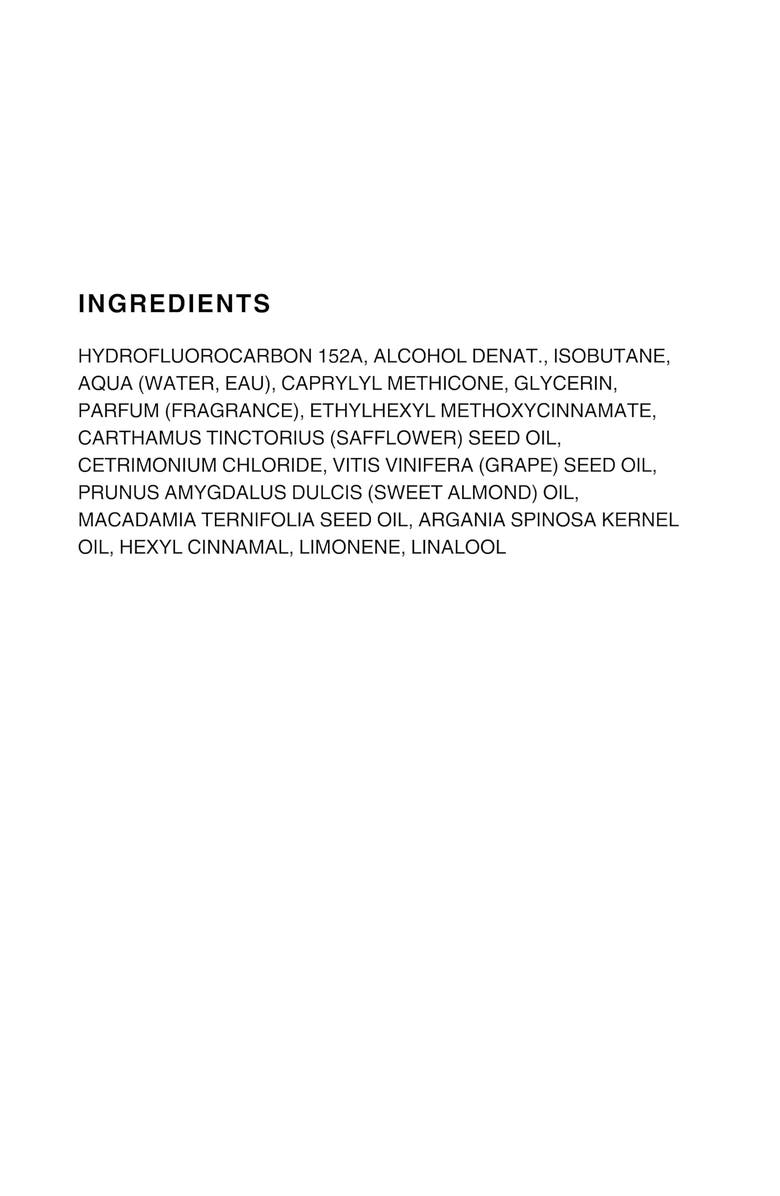 INGREDIENTS

HYDROFLUOROCARBON 152A, ALCOHOL DENAT., ISOBUTANE, AQUA (WATER, EAU), CAPRYLYL METHICONE, GLYCERIN, PARFUM (FRAGRANCE), ETHYLHEXYL METHOXYCINNAMATE, CARTHAMUS TINCTORIUS (SAFFLOWER) SEED OIL, CETRIMONIUM CHLORIDE, VITIS VINIFERA (GRAPE) SEED OIL, PRUNUS AMYGDALUS DULCIS (SWEET ALMOND) OIL, MACADAMIA TERNIFOLIA SEED OIL, ARGANIA SPINOSA KERNEL OIL, HEXYL CINNAMAL, LIMONENE, LINALOOL